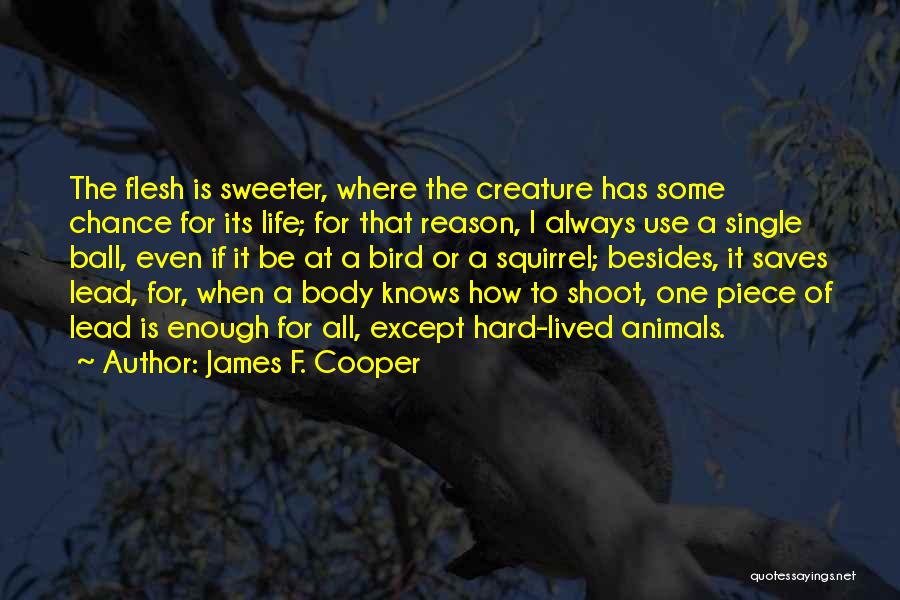 The flesh is sweeter, where the creature has some chance for its life; for that reason, I always use a single ball, even if it be at a bird or a squirrel; besides, it saves lead, for, when a body knows how to shoot, one piece of lead is enough for all, except hard-lived animals.
~ Author: James F. Cooper

quotessayings.net